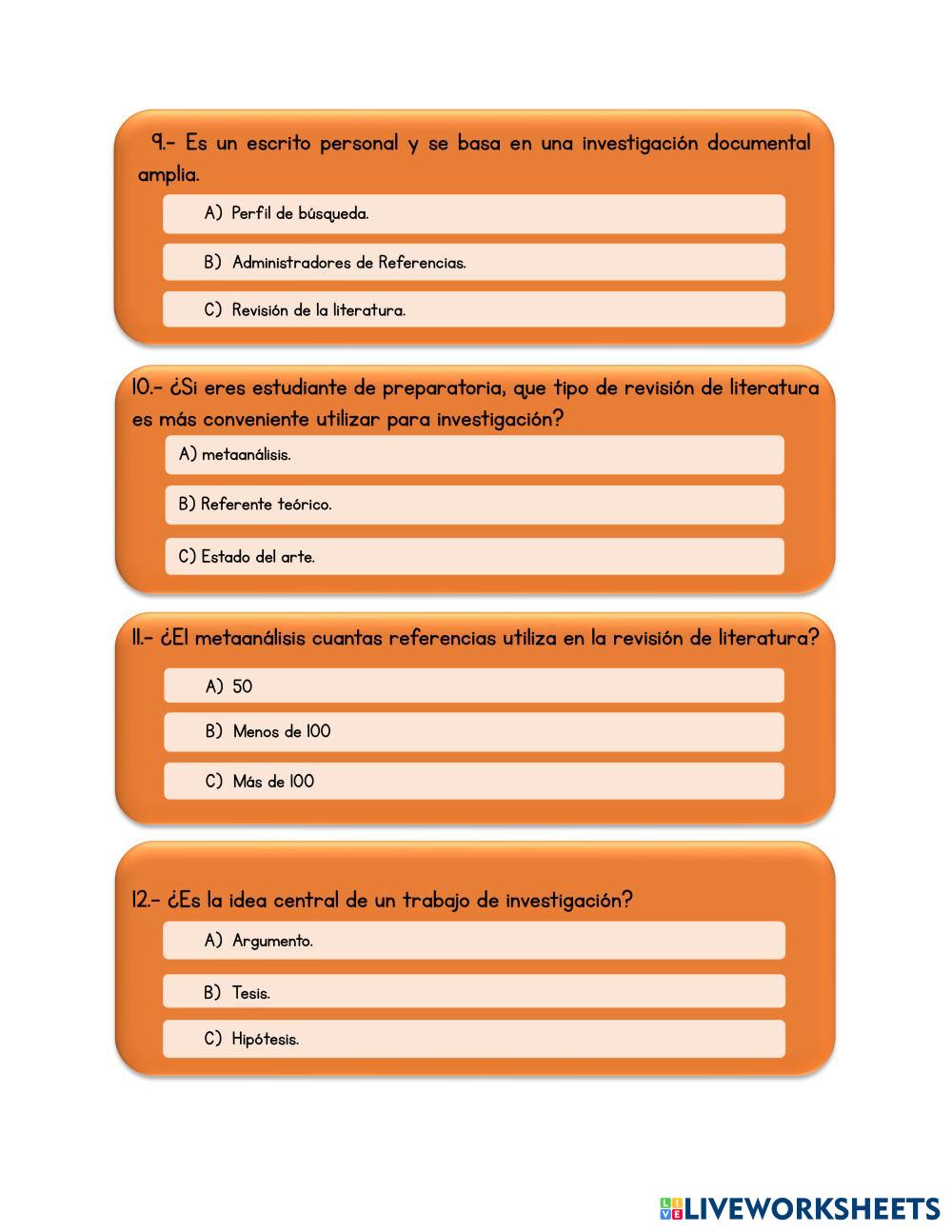 9.- Es un escrito personal y se basa en una investigación documental amplia.

A) Perfil de búsqueda.

B) Administradores de Referencias.

C) Revisión de la literatura.

10.- ¿Si eres estudiante de preparatoria, que tipo de revisión de literatura es más conveniente utilizar para investigación?

A) metaanálisis.

B) Referente teórico.

C) Estado del arte.

11.- ¿El metaanálisis cuantas referencias utiliza en la revisión de literatura?

A) 50

B) Menos de 100

C) Más de 100

12.- ¿Es la idea central de un trabajo de investigación?

A) Argumento.

B) Tesis.

C) Hipótesis.

LIVEWORKSHEETS